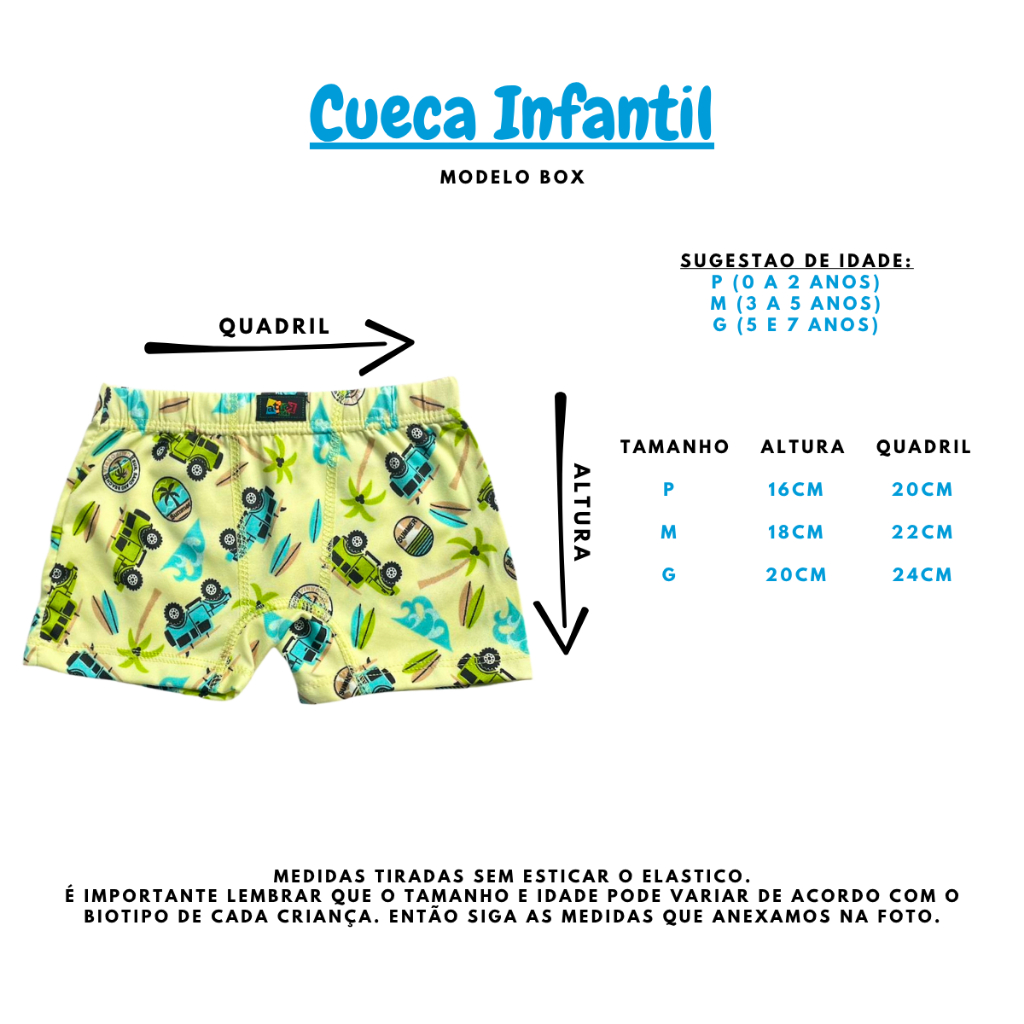 Cueca Infantil

MODELO BOX

SUGESTAO DE IDADE:
P (0 A 2 ANOS)
M (3 A 5 ANOS)
G (5 E 7 ANOS)

QUADRIL

ALTURA

| TAMANHO | ALTURA | QUADRIL |
|---|---|---|
| P | 16CM | 20CM |
| M | 18CM | 22CM |
| G | 20CM | 24CM |

MEDIDAS TIRADAS SEM ESTICAR O ELASTICO.
É IMPORTANTE LEMBRAR QUE O TAMANHO E IDADE PODE VARIAR DE ACORDO COM O BIOTIPO DE CADA CRIANÇA. ENTÃO SIGA AS MEDIDAS QUE ANEXAMOS NA FOTO.